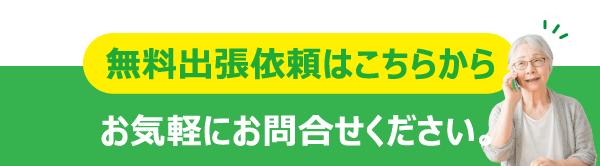 無料出張依頼はこちらから

お気軽にお問合せください。